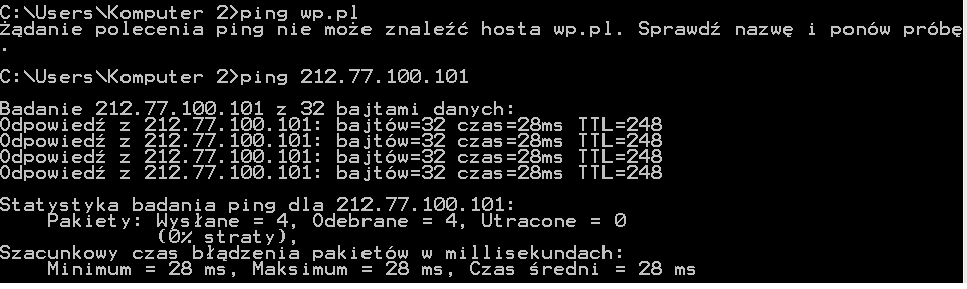 C:\Users\Komputer 2>ping wp.pl
Żądanie polecenia ping nie może znaleźć hosta wp.pl. Sprawdź nazwę i ponów próbę
.

C:\Users\Komputer 2>ping 212.77.100.101

Badanie 212.77.100.101 z 32 bajtami danych:
Odpowiedź z 212.77.100.101: bajtów=32 czas=28ms TTL=248
Odpowiedź z 212.77.100.101: bajtów=32 czas=28ms TTL=248
Odpowiedź z 212.77.100.101: bajtów=32 czas=28ms TTL=248
Odpowiedź z 212.77.100.101: bajtów=32 czas=28ms TTL=248

Statystyka badania ping dla 212.77.100.101:
    Pakiety: Wysłane = 4, Odebrane = 4, Utracone = 0
             (0% straty),
Szacunkowy czas błądzenia pakietów w millisekundach:
    Minimum = 28 ms, Maksimum = 28 ms, Czas średni = 28 ms